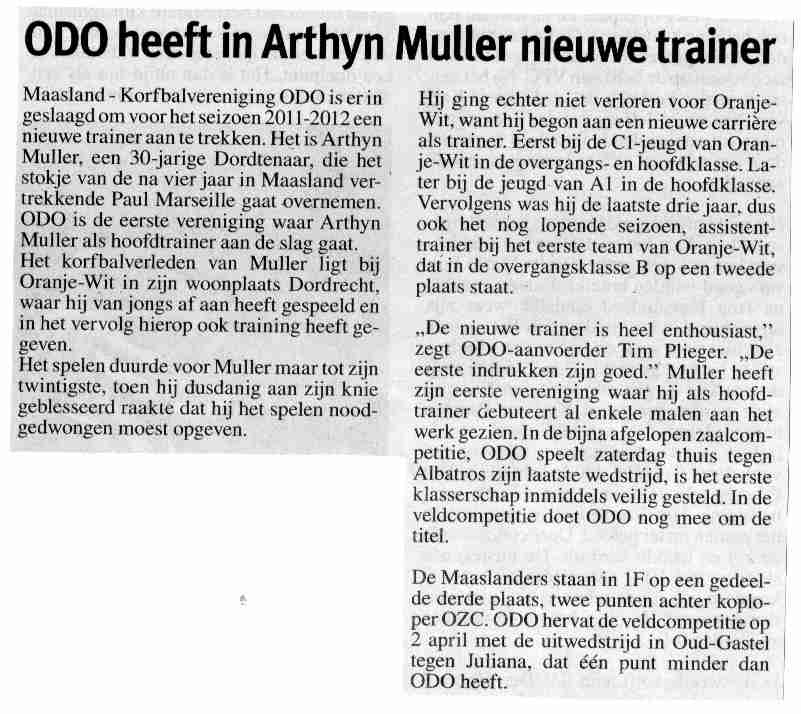 ODO heeft in Arthyn Muller nieuwe trainer

Maasland - Korfbalvereniging ODO is er in geslaagd om voor het seizoen 2011-2012 een nieuwe trainer aan te trekken. Het is Arthyn Muller, een 30-jarige Dordtenaar, die het stokje van de na vier jaar in Maasland vertrekkende Paul Marseille gaat overnemen. ODO is de eerste vereniging waar Arthyn Muller als hoofdtrainer aan de slag gaat.
Het korfbalverleden van Muller ligt bij Oranje-Wit in zijn woonplaats Dordrecht, waar hij van jongs af aan heeft gespeeld en in het vervolg hierop ook training heeft gegeven.
Het spelen duurde voor Muller maar tot zijn twintigste, toen hij dusdanig aan zijn knie geblesseerd raakte dat hij het spelen noodgedwongen moest opgeven.

Hij ging echter niet verloren voor Oranje-Wit, want hij begon aan een nieuwe carrière als trainer. Eerst bij de C1-jeugd van Oranje-Wit in de overgangs- en hoofdklasse. Later bij de jeugd van A1 in de hoofdklasse. Vervolgens was hij de laatste drie jaar, dus ook het nog lopende seizoen, assistent-trainer bij het eerste team van Oranje-Wit, dat in de overgangsklasse B op een tweede plaats staat.

„De nieuwe trainer is heel enthousiast," zegt ODO-aanvoerder Tim Plieger. „De eerste indrukken zijn goed." Muller heeft zijn eerste vereniging waar hij als hoofdtrainer debuteert al enkele malen aan het werk gezien. In de bijna afgelopen zaalcompetitie, ODO speelt zaterdag thuis tegen Albatros zijn laatste wedstrijd, is het eerste klasserschap inmiddels veilig gesteld. In de veldcompetitie doet ODO nog mee om de titel.

De Maaslanders staan in 1F op een gedeelde derde plaats, twee punten achter koploper OZC. ODO hervat de veldcompetitie op 2 april met de uitwedstrijd in Oud-Gastel tegen Juliana, dat één punt minder dan ODO heeft.